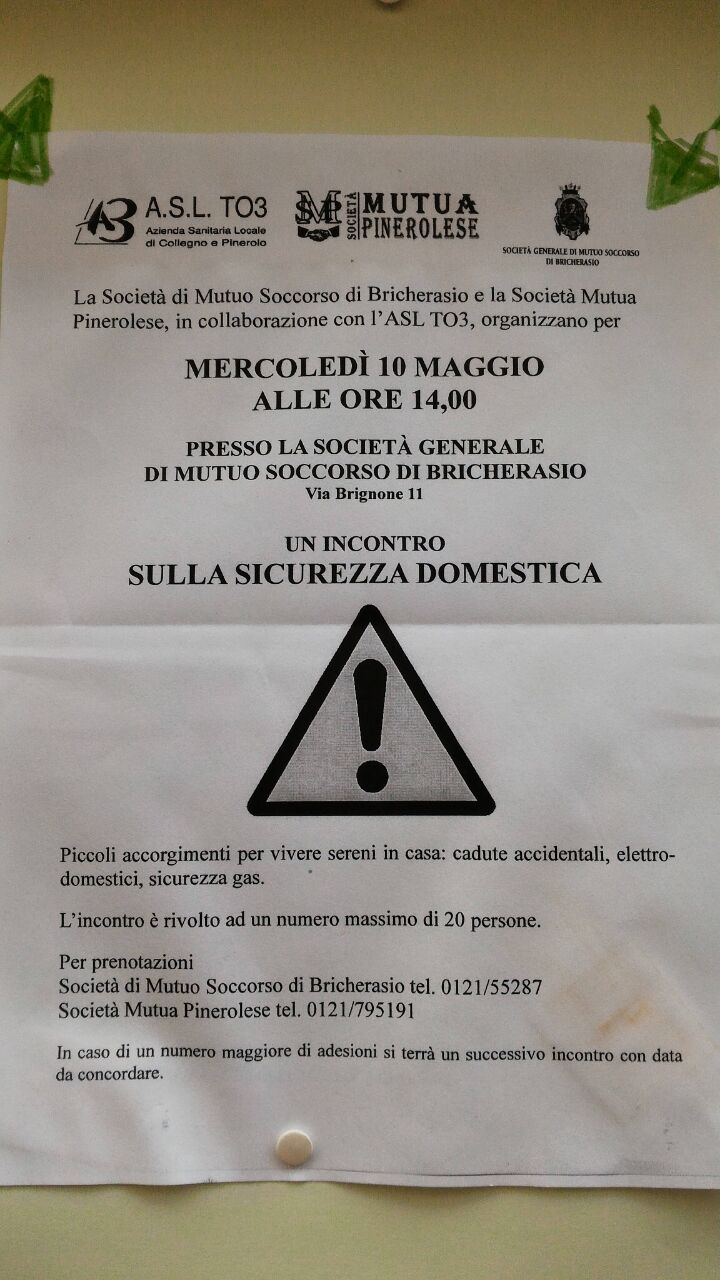 A.S.L. TO3
Azienda Sanitaria Locale di Collegno e Pinerolo

SOCIETÀ MUTUA PINEROLESE

SOCIETÀ GENERALE DI MUTUO SOCCORSO DI BRICHERASIO

La Società di Mutuo Soccorso di Bricherasio e la Società Mutua Pinerolese, in collaborazione con l'ASL TO3, organizzano per

MERCOLEDÌ 10 MAGGIO
ALLE ORE 14,00

PRESSO LA SOCIETÀ GENERALE
DI MUTUO SOCCORSO DI BRICHERASIO
Via Brignone 11

UN INCONTRO
SULLA SICUREZZA DOMESTICA

Piccoli accorgimenti per vivere sereni in casa: cadute accidentali, elettrodomestici, sicurezza gas.

L'incontro è rivolto ad un numero massimo di 20 persone.

Per prenotazioni
Società di Mutuo Soccorso di Bricherasio tel. 0121/55287
Società Mutua Pinerolese tel. 0121/795191

In caso di un numero maggiore di adesioni si terrà un successivo incontro con data da concordare.